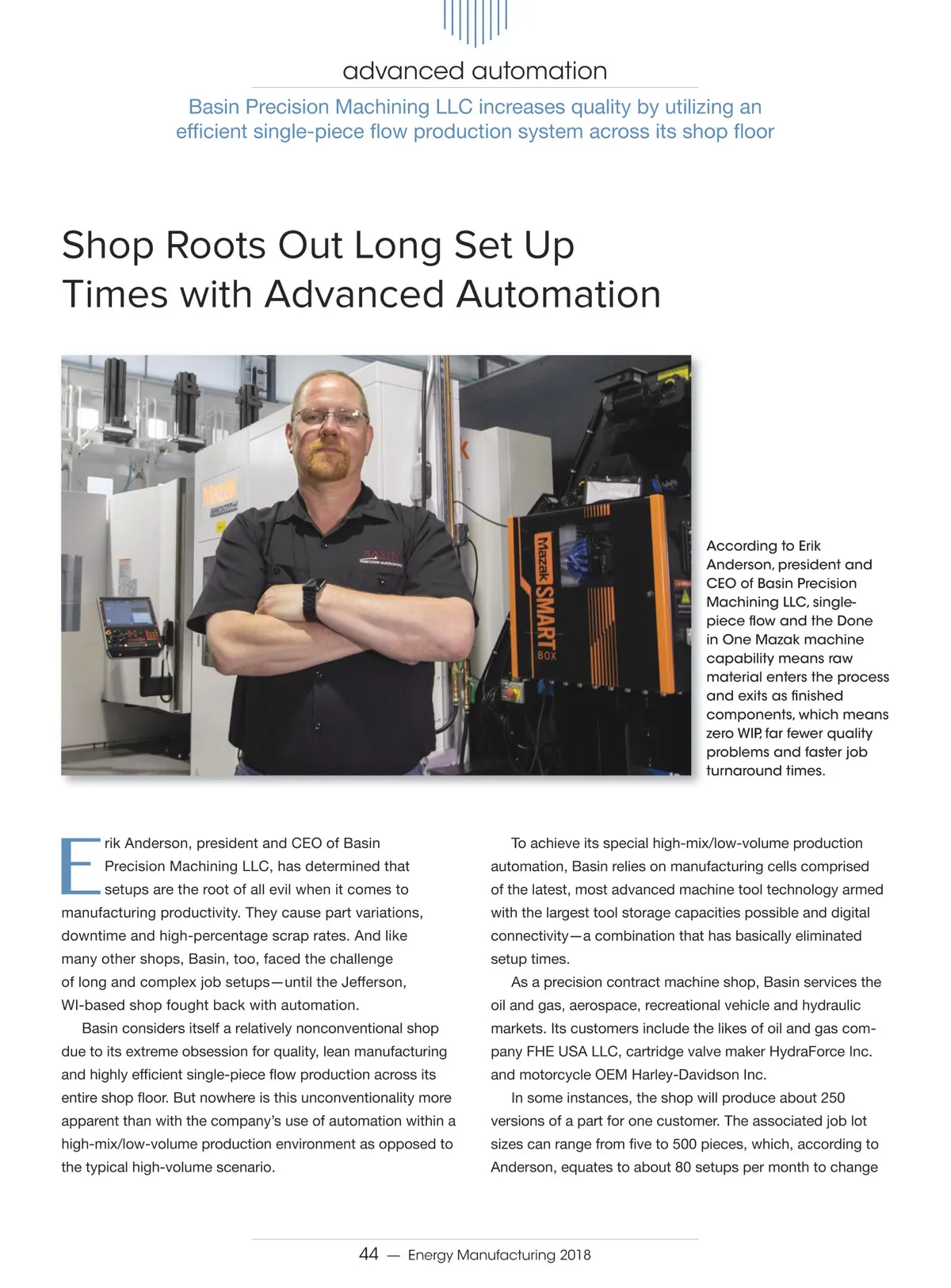 advanced automation

Basin Precision Machining LLC increases quality by utilizing an efficient single-piece flow production system across its shop floor

Shop Roots Out Long Set Up Times with Advanced Automation

Mazak

BASIN PRECISION MACHINING

Mazak SMART BOX

According to Erik Anderson, president and CEO of Basin Precision Machining LLC, single-piece flow and the Done in One Mazak machine capability means raw material enters the process and exits as finished components, which means zero WIP, far fewer quality problems and faster job turnaround times.

Erik Anderson, president and CEO of Basin Precision Machining LLC, has determined that setups are the root of all evil when it comes to manufacturing productivity. They cause part variations, downtime and high-percentage scrap rates. And like many other shops, Basin, too, faced the challenge of long and complex job setups—until the Jefferson, WI-based shop fought back with automation.

Basin considers itself a relatively nonconventional shop due to its extreme obsession for quality, lean manufacturing and highly efficient single-piece flow production across its entire shop floor. But nowhere is this unconventionality more apparent than with the company's use of automation within a high-mix/low-volume production environment as opposed to the typical high-volume scenario.

To achieve its special high-mix/low-volume production automation, Basin relies on manufacturing cells comprised of the latest, most advanced machine tool technology armed with the largest tool storage capacities possible and digital connectivity—a combination that has basically eliminated setup times.

As a precision contract machine shop, Basin services the oil and gas, aerospace, recreational vehicle and hydraulic markets. Its customers include the likes of oil and gas company FHE USA LLC, cartridge valve maker HydraForce Inc. and motorcycle OEM Harley-Davidson Inc.

In some instances, the shop will produce about 250 versions of a part for one customer. The associated job lot sizes can range from five to 500 pieces, which, according to Anderson, equates to about 80 setups per month to change

44 — Energy Manufacturing 2018